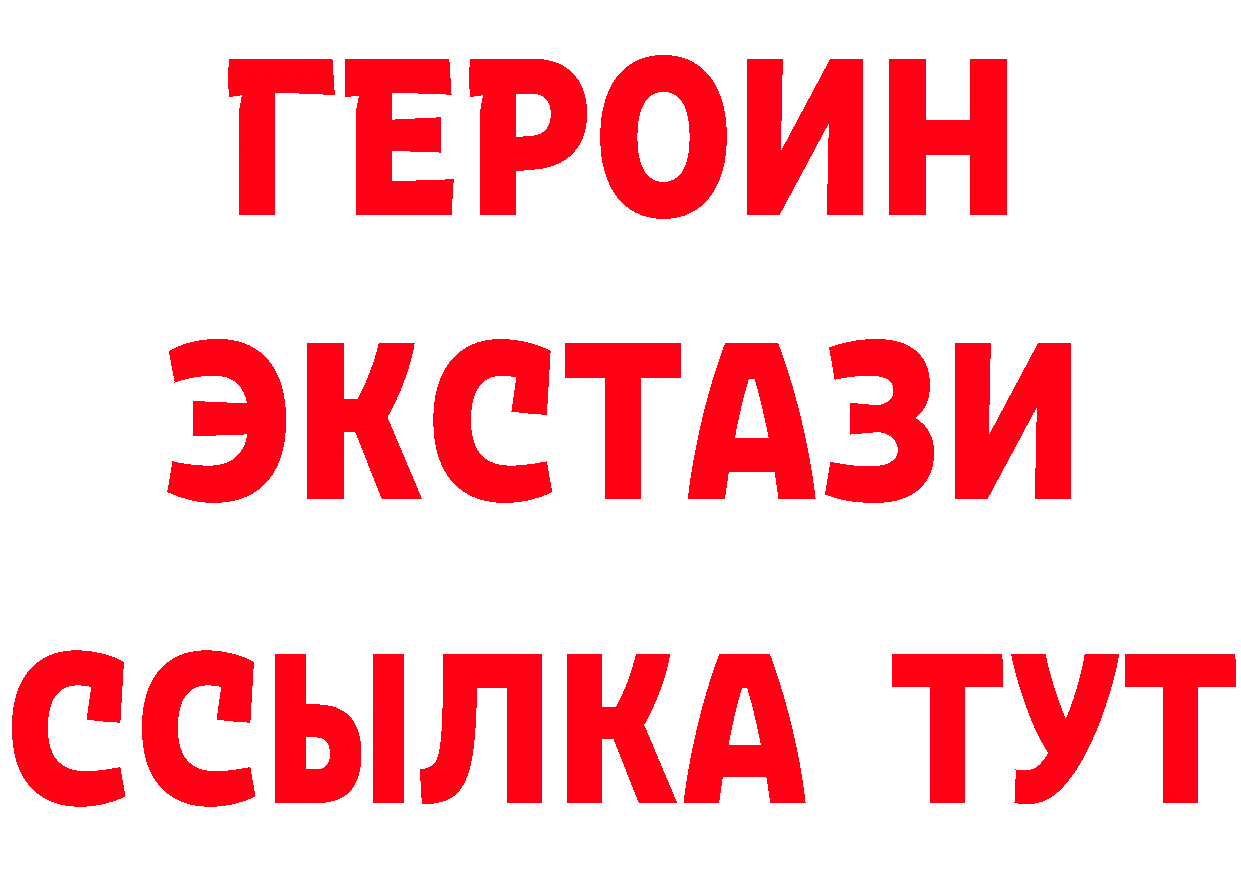 ГЕРОИН
ЭКСТАЗИ
ССЫЛКА ТУТ